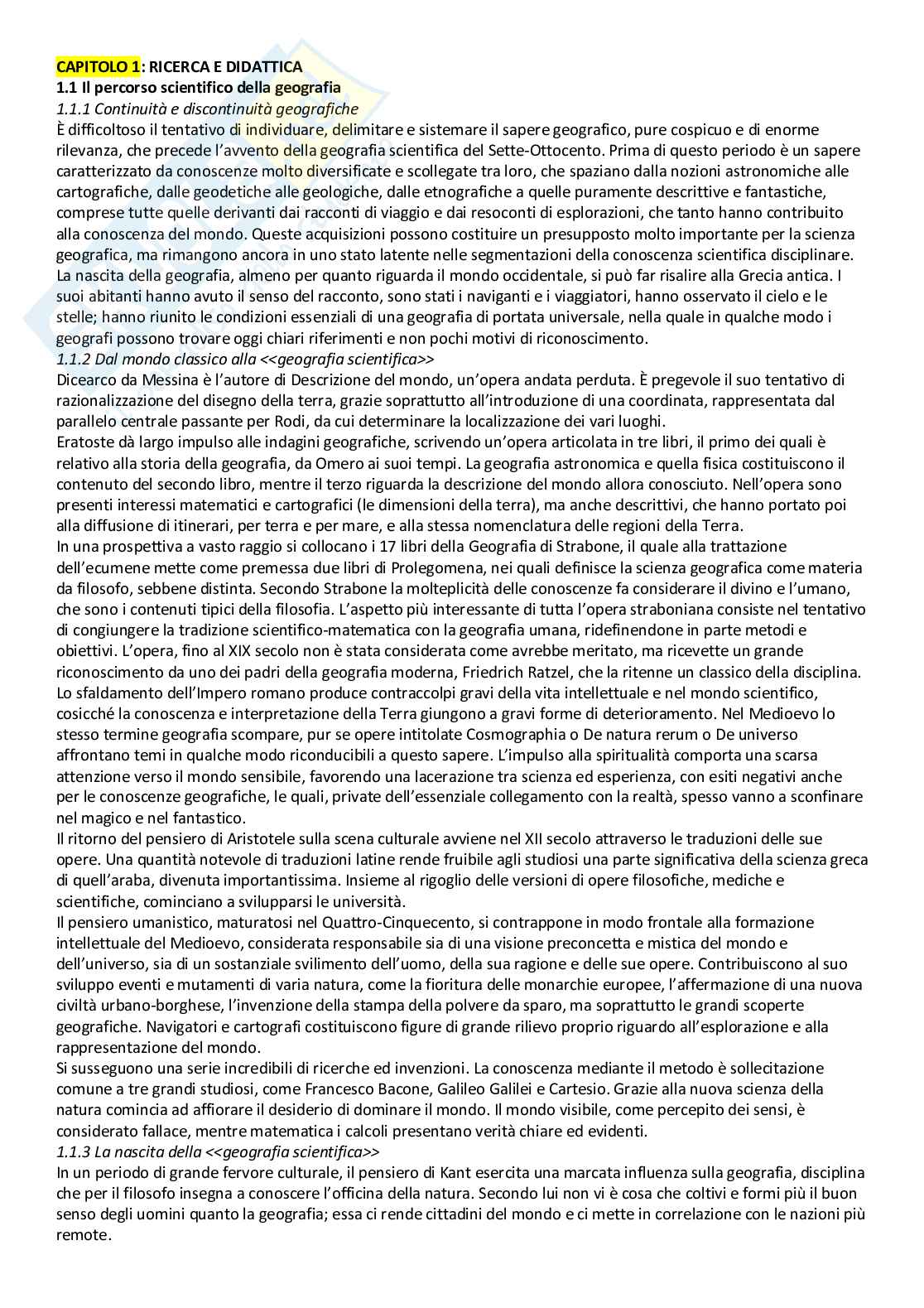 CAPITOLO 1: RICERCA E DIDATTICA
1.1 Il percorso scientifico della geografia
1.1.1 Continuità e discontinuità geografiche
È difficoltoso il tentativo di individuare, delimitare e sistemare il sapere geografico, pure cospicuo e di enorme rilevanza, che precede l'avvento della geografia scientifica del Sette-Ottocento. Prima di questo periodo è un sapere caratterizzato da conoscenze molto diversificate e scollegate tra loro, che spaziano dalla nozioni astronomiche alle cartografiche, dalle geodetiche alle geologiche, dalle etnografiche a quelle puramente descrittive e fantastiche, comprese tutte quelle derivanti dai racconti di viaggio e dai resoconti di esplorazioni, che tanto hanno contribuito alla conoscenza del mondo. Queste acquisizioni possono costituire un presupposto molto importante per la scienza geografica, ma rimangono ancora in uno stato latente nelle segmentazioni della conoscenza scientifica disciplinare.
La nascita della geografia, almeno per quanto riguarda il mondo occidentale, si può far risalire alla Grecia antica. I suoi abitanti hanno avuto il senso del racconto, sono stati i naviganti e i viaggiatori, hanno osservato il cielo e le stelle; hanno riunito le condizioni essenziali di una geografia di portata universale, nella quale in qualche modo i geografi possono trovare oggi chiari riferimenti e non pochi motivi di riconoscimento.
1.1.2 Dal mondo classico alla <<geografia scientifica>>
Dicearco da Messina è l'autore di Descrizione del mondo, un'opera andata perduta. È pregevole il suo tentativo di razionalizzazione del disegno della terra, grazie soprattutto all'introduzione di una coordinata, rappresentata dal parallelo centrale passante per Rodi, da cui determinare la localizzazione dei vari luoghi.
Eratoste dà largo impulso alle indagini geografiche, scrivendo un'opera articolata in tre libri, il primo dei quali è relativo alla storia della geografia, da Omero ai suoi tempi. La geografia astronomica e quella fisica costituiscono il contenuto del secondo libro, mentre il terzo riguarda la descrizione del mondo allora conosciuto. Nell'opera sono presenti interessi matematici e cartografici (le dimensioni della terra), ma anche descrittivi, che hanno portato poi alla diffusione di itinerari, per terra e per mare, e alla stessa nomenclatura delle regioni della Terra.
In una prospettiva a vasto raggio si collocano i 17 libri della Geografia di Strabone, il quale alla trattazione dell'ecumene mette come premessa due libri di Prolegomena, nei quali definisce la scienza geografica come materia da filosofo, sebbene distinta. Secondo Strabone la molteplicità delle conoscenze fa considerare il divino e l'umano, che sono i contenuti tipici della filosofia. L'aspetto più interessante di tutta l'opera straboniana consiste nel tentativo di congiungere la tradizione scientifico-matematica con la geografia umana, ridefinendone in parte metodi e obiettivi. L'opera, fino al XIX secolo non è stata considerata come avrebbe meritato, ma ricevette un grande riconoscimento da uno dei padri della geografia moderna, Friedrich Ratzel, che la ritenne un classico della disciplina.
Lo sfaldamento dell'Impero romano produce contraccolpi gravi della vita intellettuale e nel mondo scientifico, cosicché la conoscenza e interpretazione della Terra giungono a gravi forme di deterioramento. Nel Medioevo lo stesso termine geografia scompare, pur se opere intitolate Cosmographia o De natura rerum o De universo affrontano temi in qualche modo riconducibili a questo sapere. L'impulso alla spiritualità comporta una scarsa attenzione verso il mondo sensibile, favorendo una lacerazione tra scienza ed esperienza, con esiti negativi anche per le conoscenze geografiche, le quali, private dell'essenziale collegamento con la realtà, spesso vanno a sconfinare nel magico e nel fantastico.
Il ritorno del pensiero di Aristotele sulla scena culturale avviene nel XII secolo attraverso le traduzioni delle sue opere. Una quantità notevole di traduzioni latine rende fruibile agli studiosi una parte significativa della scienza greca di quell'araba, divenuta importantissima. Insieme al rigoglio delle versioni di opere filosofiche, mediche e scientifiche, cominciano a svilupparsi le università.
Il pensiero umanistico, maturatosi nel Quattro-Cinquecento, si contrappone in modo frontale alla formazione intellettuale del Medioevo, considerata responsabile sia di una visione preconcetta e mistica del mondo e dell'universo, sia di un sostanziale svilimento dell'uomo, della sua ragione e delle sue opere. Contribuiscono al suo sviluppo eventi e mutamenti di varia natura, come la fioritura delle monarchie europee, l'affermazione di una nuova civiltà urbano-borghese, l'invenzione della stampa della polvere da sparo, ma soprattutto le grandi scoperte geografiche. Navigatori e cartografi costituiscono figure di grande rilievo proprio riguardo all'esplorazione e alla rappresentazione del mondo.
Si susseguono una serie incredibili di ricerche ed invenzioni. La conoscenza mediante il metodo è sollecitazione comune a tre grandi studiosi, come Francesco Bacone, Galileo Galilei e Cartesio. Grazie alla nuova scienza della natura comincia ad affiorare il desiderio di dominare il mondo. Il mondo visibile, come percepito dei sensi, è considerato fallace, mentre matematica i calcoli presentano verità chiare ed evidenti.
1.1.3 La nascita della <<geografia scientifica>>
In un periodo di grande fervore culturale, il pensiero di Kant esercita una marcata influenza sulla geografia, disciplina che per il filosofo insegna a conoscere l'officina della natura. Secondo lui non vi è cosa che coltivi e formi più il buon senso degli uomini quanto la geografia; essa ci rende cittadini del mondo e ci mette in correlazione con le nazioni più remote.